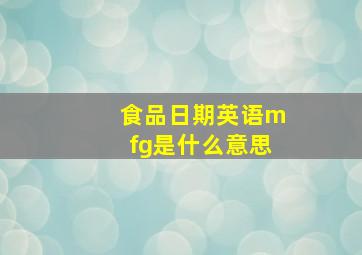 食品日期英语mfg是什么意思